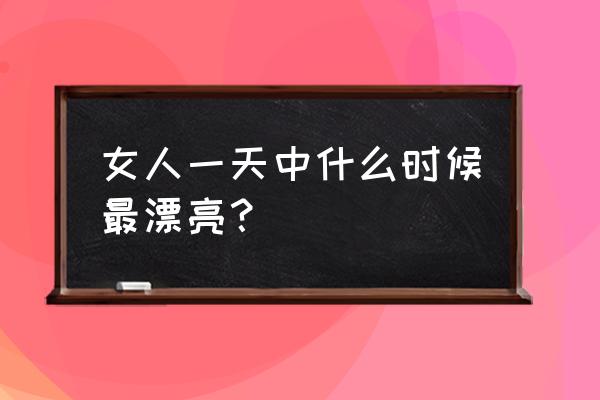 女人一天中什么时候最漂亮？